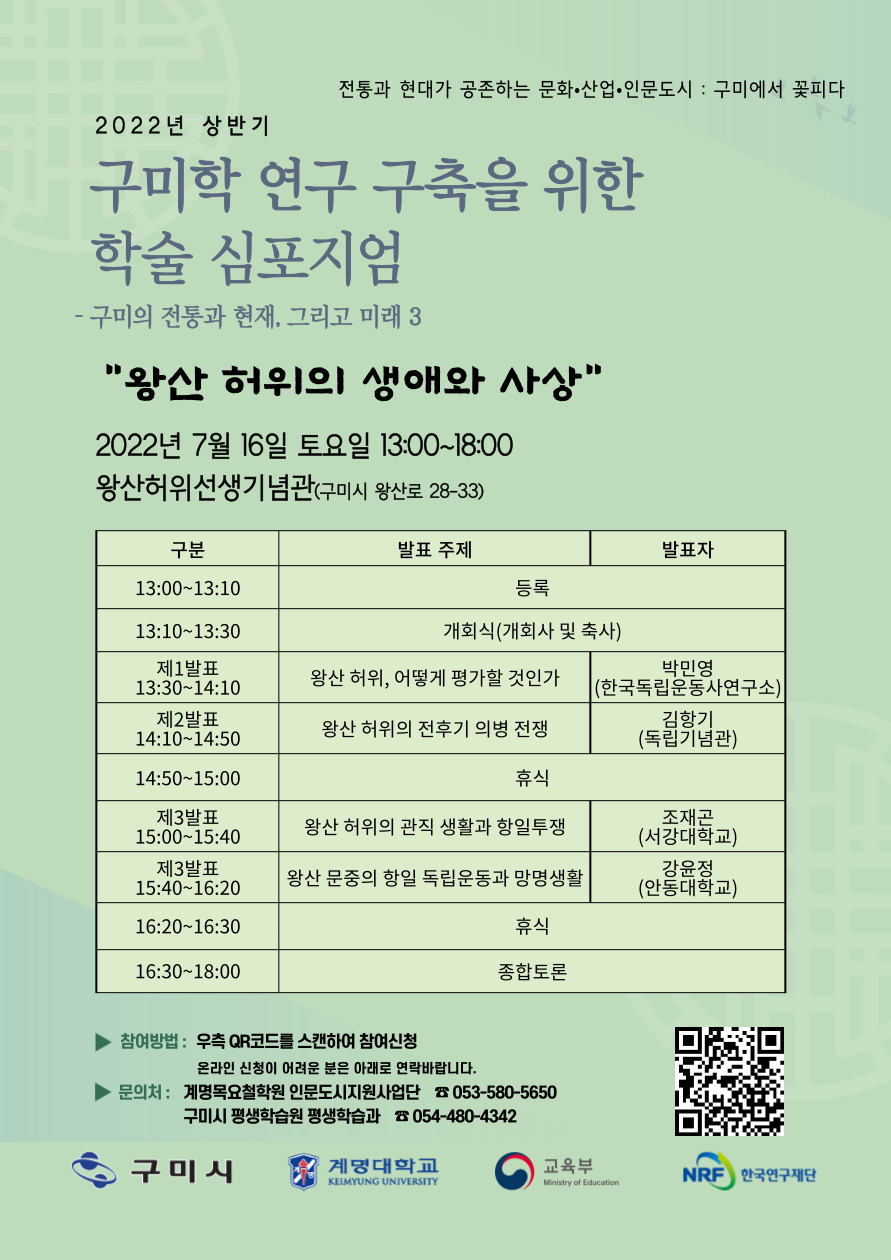 전통과 현대가 공존하는 문화•산업•인문도시 : 구미에서 꽃피다

2022년 상반기
구미학 연구 구축을 위한 학술 심포지엄
- 구미의 전통과 현재, 그리고 미래 3

"왕산 허위의 생애와 사상"

2022년 7월 16일 토요일 13:00~18:00
왕산허위선생기념관(구미시 왕산로 28-33)

| 구분 | 발표 주제 | 발표자 |
|---|---|---|
| 13:00~13:10 | 등록 | |
| 13:10~13:30 | 개회식(개회사 및 축사) | |
| 제1발표 13:30~14:10 | 왕산 허위, 어떻게 평가할 것인가 | 박민영 (한국독립운동사연구소) |
| 제2발표 14:10~14:50 | 왕산 허위의 전후기 의병 전쟁 | 김항기 (독립기념관) |
| 14:50~15:00 | 휴식 | |
| 제3발표 15:00~15:40 | 왕산 허위의 관직 생활과 항일투쟁 | 조재곤 (서강대학교) |
| 제3발표 15:40~16:20 | 왕산 문중의 항일 독립운동과 망명생활 | 강윤정 (안동대학교) |
| 16:20~16:30 | 휴식 | |
| 16:30~18:00 | 종합토론 | |

▶ 참여방법 : 우측 QR코드를 스캔하여 참여신청
온라인 신청이 어려운 분은 아래로 연락바랍니다.
▶ 문의처 : 계명목요철학원 인문도시지원사업단 ☎ 053-580-5650
구미시 평생학습원 평생학습과 ☎ 054-480-4342

구미시
계명대학교 KEIMYUNG UNIVERSITY
교육부 Ministry of Education
NRF 한국연구재단